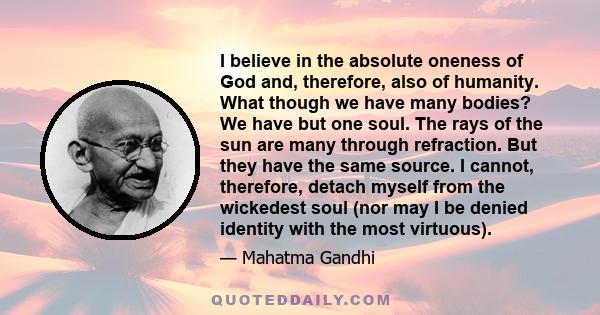 I believe in the absolute oneness of God and, therefore, also of humanity. What though we have many bodies? We have but one soul. The rays of the sun are many through refraction. But they have the same source. I cannot, therefore, detach myself from the wickedest soul (nor may I be denied identity with the most virtuous).

— Mahatma Gandhi

QUOTEDDAILY.COM